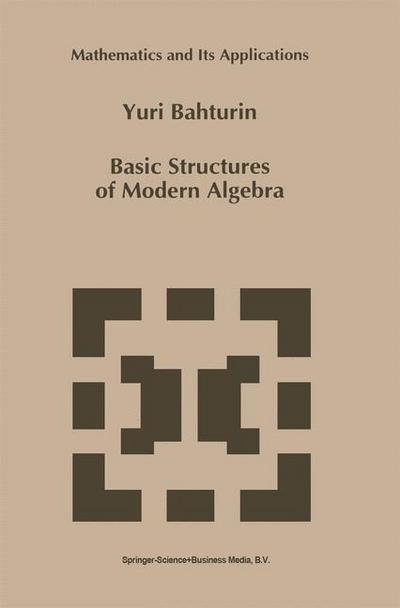 Mathematics and Its Applications

Yuri Bahturin

Basic Structures of Modern Algebra

Springer-Science+Business Media, B.V.